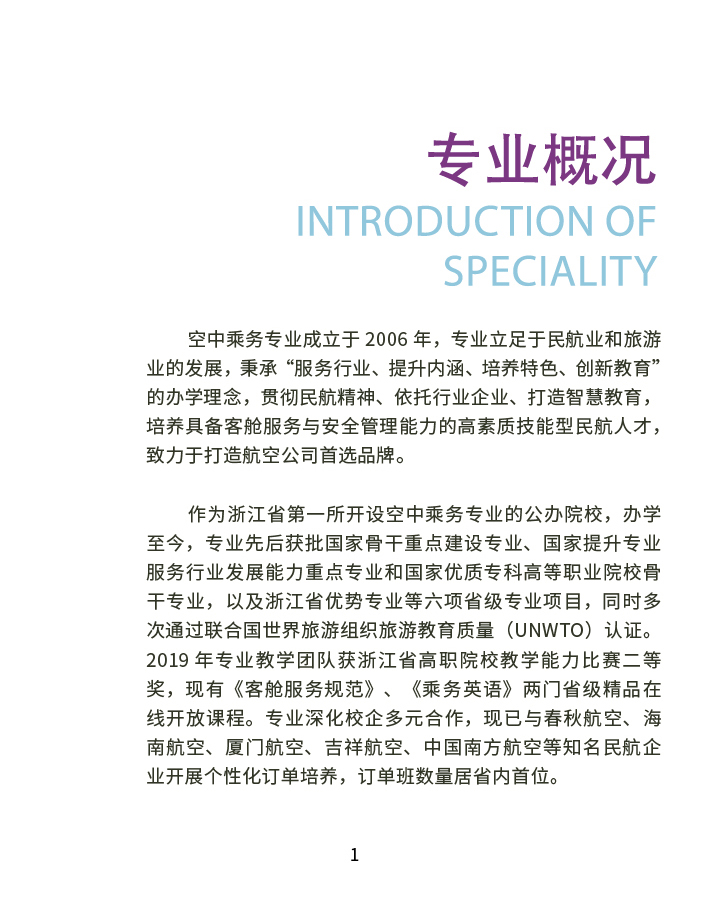 专业概况
INTRODUCTION OF SPECIALITY

空中乘务专业成立于 2006 年，专业立足于民航业和旅游业的发展，秉承“服务行业、提升内涵、培养特色、创新教育”的办学理念，贯彻民航精神、依托行业企业、打造智慧教育，培养具备客舱服务与安全管理能力的高素质技能型民航人才，致力于打造航空公司首选品牌。

作为浙江省第一所开设空中乘务专业的公办院校，办学至今，专业先后获批国家骨干重点建设专业、国家提升专业服务行业发展能力重点专业和国家优质专科高等职业院校骨干专业，以及浙江省优势专业等六项省级专业项目，同时多次通过联合国世界旅游组织旅游教育质量（UNWTO）认证。2019 年专业教学团队获浙江省高职院校教学能力比赛二等奖，现有《客舱服务规范》、《乘务英语》两门省级精品在线开放课程。专业深化校企多元合作，现已与春秋航空、海南航空、厦门航空、吉祥航空、中国南方航空等知名民航企业开展个性化订单培养，订单班数量居省内首位。

1